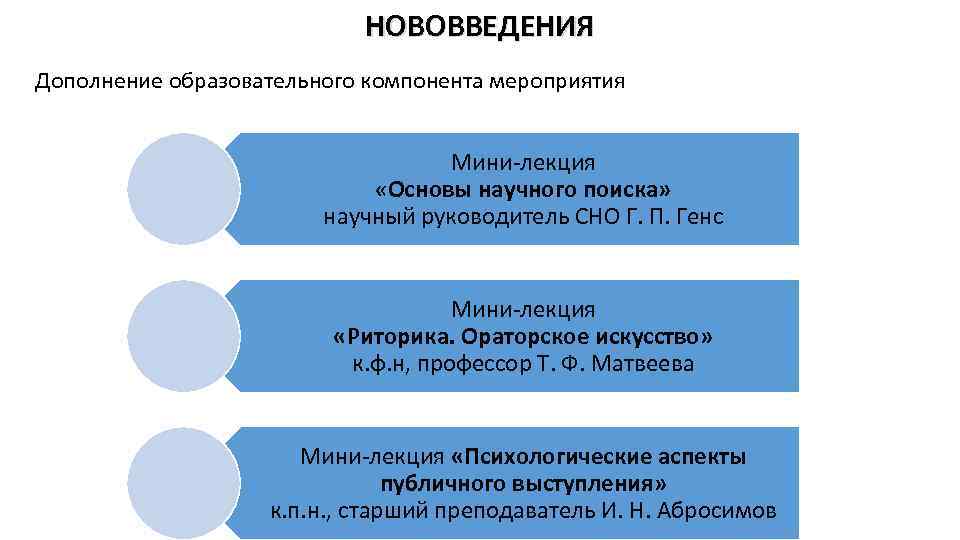 НОВОВВЕДЕНИЯ

Дополнение образовательного компонента мероприятия

Мини-лекция
«Основы научного поиска»
научный руководитель СНО Г. П. Генс

Мини-лекция
«Риторика. Ораторское искусство»
к.ф.н, профессор Т. Ф. Матвеева

Мини-лекция «Психологические аспекты публичного выступления»
к.п.н., старший преподаватель И. Н. Абросимов